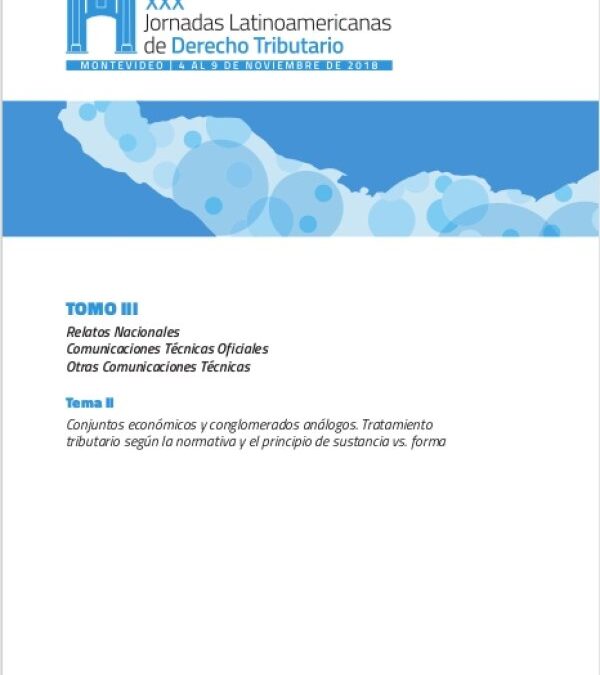 XXX
Jornadas Latinoamericanas de Derecho Tributario
MONTEVIDEO | 4 AL 9 DE NOVIEMBRE DE 2018

TOMO III
Relatos Nacionales
Comunicaciones Técnicas Oficiales
Otras Comunicaciones Técnicas

Tema II
Conjuntos económicos y conglomerados análogos. Tratamiento tributario según la normativa y el principio de sustancia vs. forma